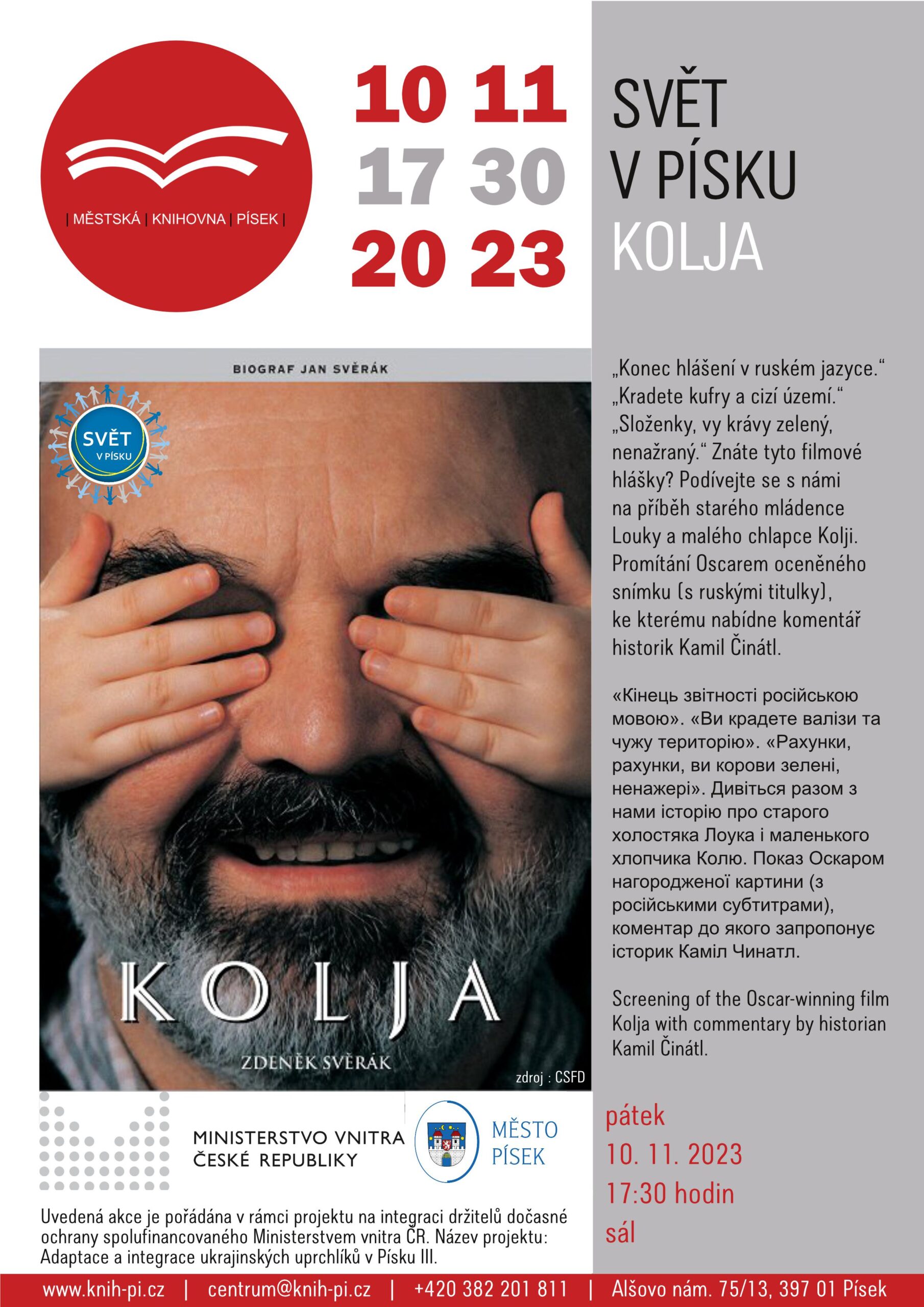 | MĚSTSKÁ | KNIHOVNA | PÍSEK |

10 11
17 30
20 23

SVĚT
V PÍSKU
KOLJA

BIOGRAF JAN SVĚRÁK

SVĚT V PÍSKU

KOLJA

ZDENĚK SVĚRÁK

zdroj : CSFD

„Konec hlášení v ruském jazyce.“ „Kradete kufry a cizí území.“ „Složenky, vy krávy zelený, nenažraný.“ Znáte tyto filmové hlášky? Podívejte se s námi na příběh starého mládence Louky a malého chlapce Kolji. Promítání Oscarem oceněného snímku (s ruskými titulky), ke kterému nabídne komentář historik Kamil Činátl.

«Кінець звітності російською мовою». «Ви крадете валізи та чужу територію». «Рахунки, рахунки, ви корови зелені, ненажері». Дивіться разом з нами історію про старого холостяка Лоука і маленького хлопчика Колю. Показ Оскаром нагородженої картини (з російськими субтитрами), коментар до якого запропонує історик Каміл Чинатл.

Screening of the Oscar-winning film Kolja with commentary by historian Kamil Činátl.

MINISTERSTVO VNITRA ČESKÉ REPUBLIKY

MĚSTO PÍSEK

pátek
10. 11. 2023
17:30 hodin
sál

Uvedená akce je pořádána v rámci projektu na integraci držitelů dočasné ochrany spolufinancovaného Ministerstvem vnitra ČR. Název projektu: Adaptace a integrace ukrajinských uprchlíků v Písku III.

www.knih-pi.cz | centrum@knih-pi.cz | +420 382 201 811 | Alšovo nám. 75/13, 397 01 Písek